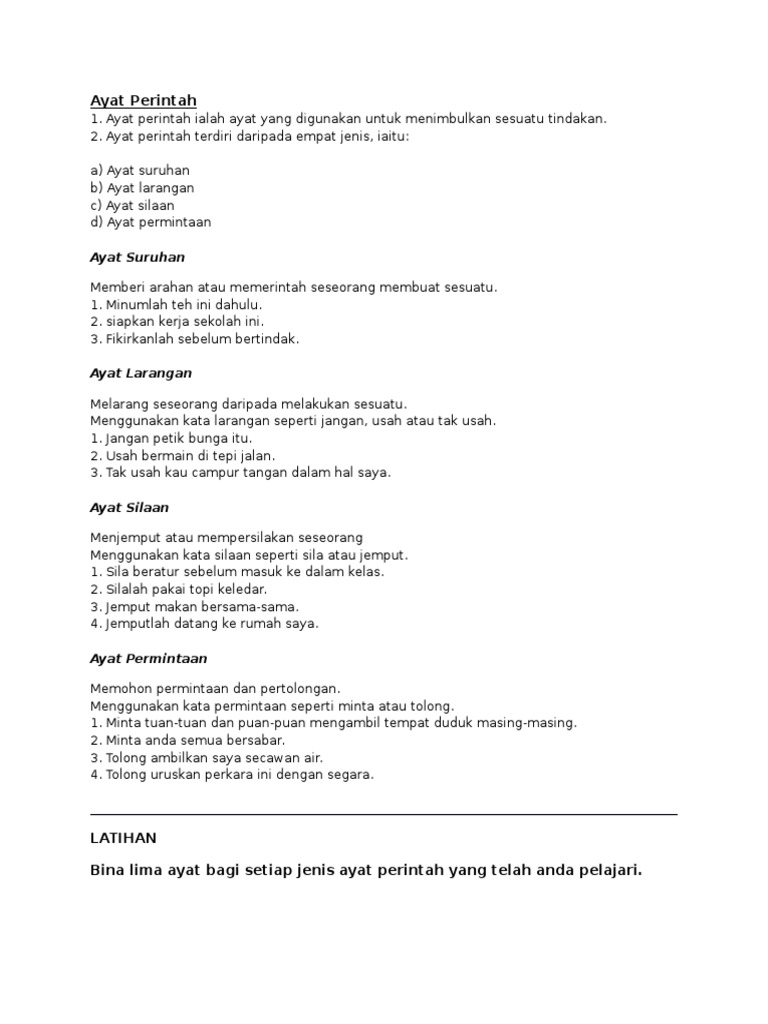 Ayat Perintah
1. Ayat perintah ialah ayat yang digunakan untuk menimbulkan sesuatu tindakan.
2. Ayat perintah terdiri daripada empat jenis, iaitu:

a) Ayat suruhan
b) Ayat larangan
c) Ayat silaan
d) Ayat permintaan

Ayat Suruhan

Memberi arahan atau memerintah seseorang membuat sesuatu.
1. Minumlah teh ini dahulu.
2. siapkan kerja sekolah ini.
3. Fikirkanlah sebelum bertindak.

Ayat Larangan

Melarang seseorang daripada melakukan sesuatu.
Menggunakan kata larangan seperti jangan, usah atau tak usah.
1. Jangan petik bunga itu.
2. Usah bermain di tepi jalan.
3. Tak usah kau campur tangan dalam hal saya.

Ayat Silaan

Menjemput atau mempersilakan seseorang
Menggunakan kata silaan seperti sila atau jemput.
1. Sila beratur sebelum masuk ke dalam kelas.
2. Silalah pakai topi keledar.
3. Jemput makan bersama-sama.
4. Jemputlah datang ke rumah saya.

Ayat Permintaan

Memohon permintaan dan pertolongan.
Menggunakan kata permintaan seperti minta atau tolong.
1. Minta tuan-tuan dan puan-puan mengambil tempat duduk masing-masing.
2. Minta anda semua bersabar.
3. Tolong ambilkan saya secawan air.
4. Tolong uruskan perkara ini dengan segara.

LATIHAN

Bina lima ayat bagi setiap jenis ayat perintah yang telah anda pelajari.